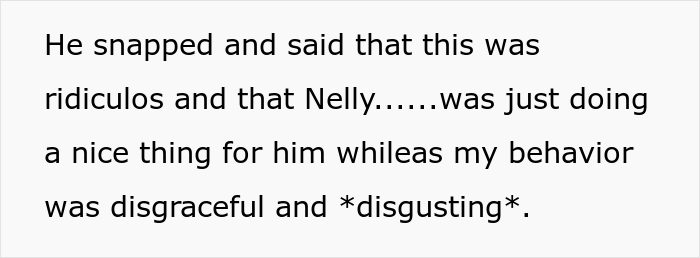 He snapped and said that this was ridiculos and that Nelly......was just doing a nice thing for him whileas my behavior was disgraceful and *disgusting*.